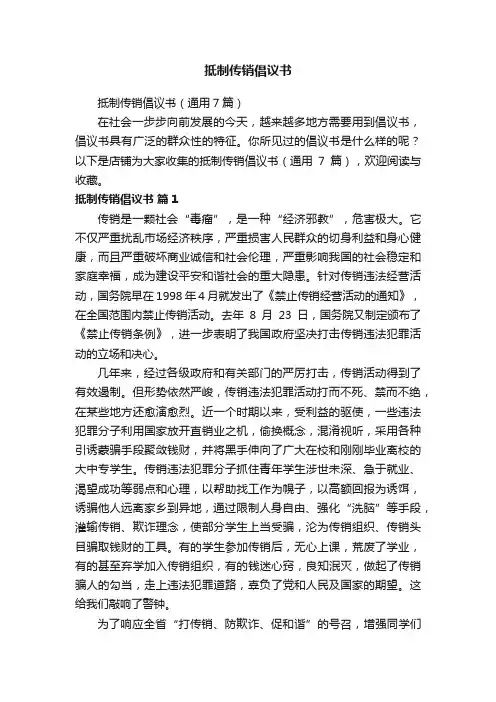 抵制传销倡议书

抵制传销倡议书（通用7篇）

在社会一步步向前发展的今天，越来越多地方需要用到倡议书，倡议书具有广泛的群众性的特征。你所见过的倡议书是什么样的呢？以下是店铺为大家收集的抵制传销倡议书（通用 7 篇），欢迎阅读与收藏。

抵制传销倡议书 篇1

传销是一颗社会“毒瘤”，是一种“经济邪教”，危害极大。它不仅严重扰乱市场经济秩序，严重损害人民群众的切身利益和身心健康，而且严重破坏商业诚信和社会伦理，严重影响我国的社会稳定和家庭幸福，成为建设平安和谐社会的重大隐患。针对传销违法经营活动，国务院早在1998年4月就发出了《禁止传销经营活动的通知》，在全国范围内禁止传销活动。去年 8 月 23 日，国务院又制定颁布了《禁止传销条例》，进一步表明了我国政府坚决打击传销违法犯罪活动的立场和决心。

几年来，经过各级政府和有关部门的严厉打击，传销活动得到了有效遏制。但形势依然严峻，传销违法犯罪活动打而不死、禁而不绝，在某些地方还愈演愈烈。近一个时期以来，受利益的驱使，一些违法犯罪分子利用国家放开直销业之机，偷换概念，混淆视听，采用各种引诱蒙骗手段聚敛钱财，并将黑手伸向了广大在校和刚刚毕业离校的大中专学生。传销违法犯罪分子抓住青年学生涉世未深、急于就业、渴望成功等弱点和心理，以帮助找工作为幌子，以高额回报为诱饵，诱骗他人远离家乡到异地，通过限制人身自由、强化“洗脑”等手段，灌输传销、欺诈理念，使部分学生上当受骗，沦为传销组织、传销头目骗取钱财的工具。有的学生参加传销后，无心上课，荒废了学业，有的甚至弃学加入传销组织，有的钱迷心窍，良知泯灭，做起了传销骗人的勾当，走上违法犯罪道路，辜负了党和人民及国家的期望。这给我们敲响了警钟。

为了响应全省“打传销、防欺诈、促和谐”的号召，增强同学们